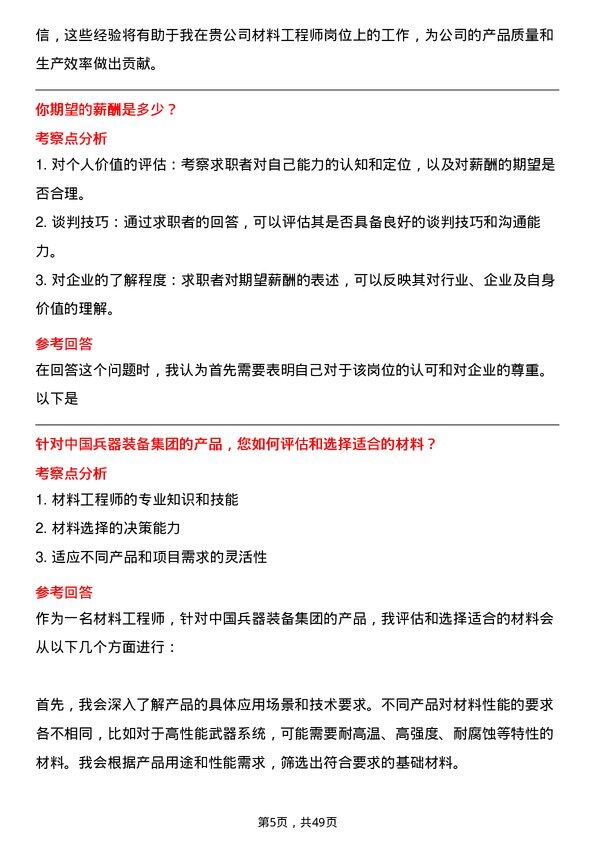 信，这些经验将有助于我在贵公司材料工程师岗位上的工作，为公司的产品质量和生产效率做出贡献。

你期望的薪酬是多少？

考察点分析

1. 对个人价值的评估：考察求职者对自己能力的认知和定位，以及对薪酬的期望是否合理。

2. 谈判技巧：通过求职者的回答，可以评估其是否具备良好的谈判技巧和沟通能力。

3. 对企业的了解程度：求职者对期望薪酬的表述，可以反映其对行业、企业及自身价值的理解。

参考回答

在回答这个问题时，我认为首先需要表明自己对于该岗位的认可和对企业的尊重。以下是

针对中国兵器装备集团的产品，您如何评估和选择适合的材料？

考察点分析

1. 材料工程师的专业知识和技能

2. 材料选择的决策能力

3. 适应不同产品和项目需求的灵活性

参考回答

作为一名材料工程师，针对中国兵器装备集团的产品，我评估和选择适合的材料会从以下几个方面进行：

首先，我会深入了解产品的具体应用场景和技术要求。不同产品对材料性能的要求各不相同，比如对于高性能武器系统，可能需要耐高温、高强度、耐腐蚀等特性的材料。我会根据产品用途和性能需求，筛选出符合要求的基础材料。

第5页，共49页